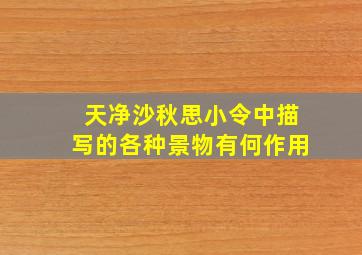 天净沙秋思小令中描写的各种景物有何作用